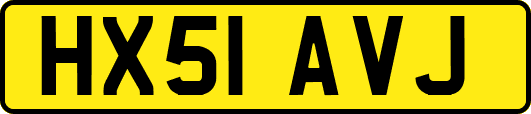 HX51 AVJ